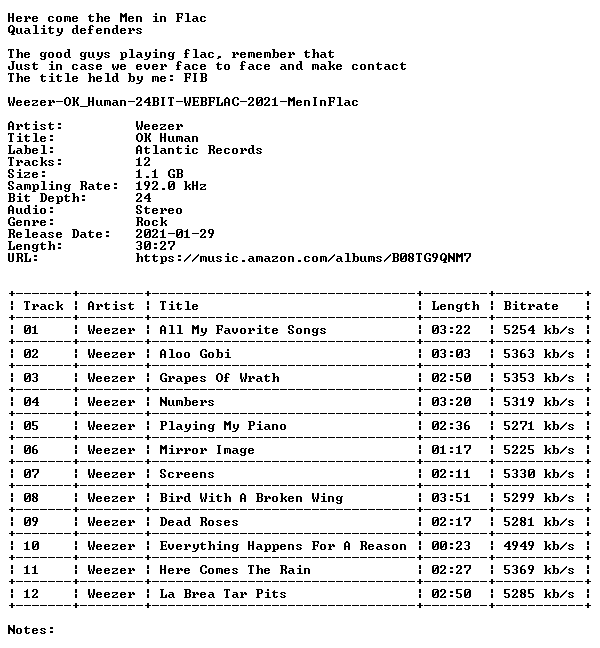 Here come the Men in Flac
Quality defenders

The good guys playing flac, remember that
Just in case we ever face to face and make contact
The title held by me: FIB

Weezer-OK_Human-24BIT-WEBFLAC-2021-MenInFlac

Artist: Weezer
Title: OK Human
Label: Atlantic Records
Tracks: 12
Size: 1.1 GB
Sampling Rate: 192.0 kHz
Bit Depth: 24
Audio: Stereo
Genre: Rock
Release Date: 2021-01-29
Length: 30:27
URL: https://music.amazon.com/albums/B08TG9QNM7

| Track | Artist | Title | Length | Bitrate |
|---|---|---|---|---|
| 01 | Weezer | All My Favorite Songs | 03:22 | 5254 kb/s |
| 02 | Weezer | Aloo Gobi | 03:03 | 5363 kb/s |
| 03 | Weezer | Grapes Of Wrath | 02:50 | 5353 kb/s |
| 04 | Weezer | Numbers | 03:20 | 5319 kb/s |
| 05 | Weezer | Playing My Piano | 02:36 | 5271 kb/s |
| 06 | Weezer | Mirror Image | 01:17 | 5225 kb/s |
| 07 | Weezer | Screens | 02:11 | 5330 kb/s |
| 08 | Weezer | Bird With A Broken Wing | 03:51 | 5299 kb/s |
| 09 | Weezer | Dead Roses | 02:17 | 5281 kb/s |
| 10 | Weezer | Everything Happens For A Reason | 00:23 | 4949 kb/s |
| 11 | Weezer | Here Comes The Rain | 02:27 | 5369 kb/s |
| 12 | Weezer | La Brea Tar Pits | 02:50 | 5285 kb/s |

Notes: